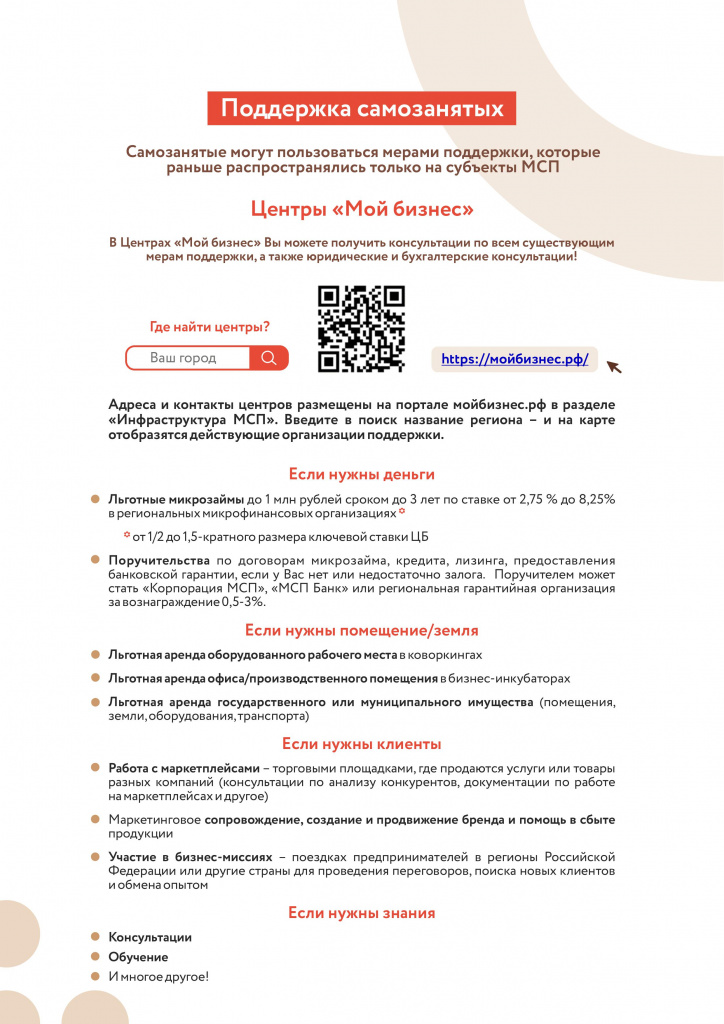 Поддержка самозанятых

Самозанятые могут пользоваться мерами поддержки, которые раньше распространялись только на субъекты МСП

Центры «Мой бизнес»

В Центрах «Мой бизнес» Вы можете получить консультации по всем существующим мерам поддержки, а также юридические и бухгалтерские консультации!

Где найти центры?

Ваш город

https://мойбизнес.рф/

Адреса и контакты центров размещены на портале мойбизнес.рф в разделе «Инфраструктура МСП». Введите в поиск название региона – и на карте отобразятся действующие организации поддержки.

Если нужны деньги

Льготные микрозаймы до 1 млн рублей сроком до 3 лет по ставке от 2,75 % до 8,25% в региональных микрофинансовых организациях *

* от 1/2 до 1,5-кратного размера ключевой ставки ЦБ

Поручительства по договорам микрозайма, кредита, лизинга, предоставления банковской гарантии, если у Вас нет или недостаточно залога. Поручителем может стать «Корпорация МСП», «МСП Банк» или региональная гарантийная организация за вознаграждение 0,5-3%.

Если нужны помещение/земля

Льготная аренда оборудованного рабочего места в коворкингах

Льготная аренда офиса/производственного помещения в бизнес-инкубаторах

Льготная аренда государственного или муниципального имущества (помещения, земли, оборудования, транспорта)

Если нужны клиенты

Работа с маркетплейсами – торговыми площадками, где продаются услуги или товары разных компаний (консультации по анализу конкурентов, документации по работе на маркетплейсах и другое)

Маркетинговое сопровождение, создание и продвижение бренда и помощь в сбыте продукции

Участие в бизнес-миссиях – поездках предпринимателей в регионы Российской Федерации или другие страны для проведения переговоров, поиска новых клиентов и обмена опытом

Если нужны знания

Консультации

Обучение

И многое другое!